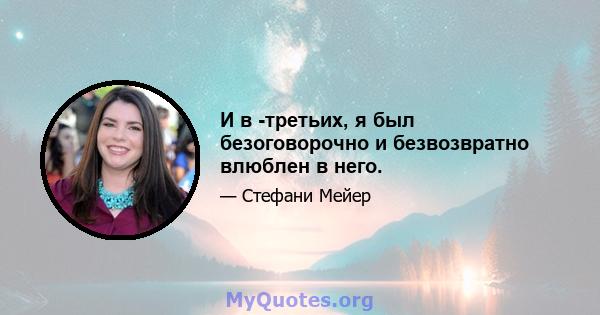 И в -третьих, я был безоговорочно и безвозвратно влюблен в него.

— Стефани Мейер

MyQuotes.org